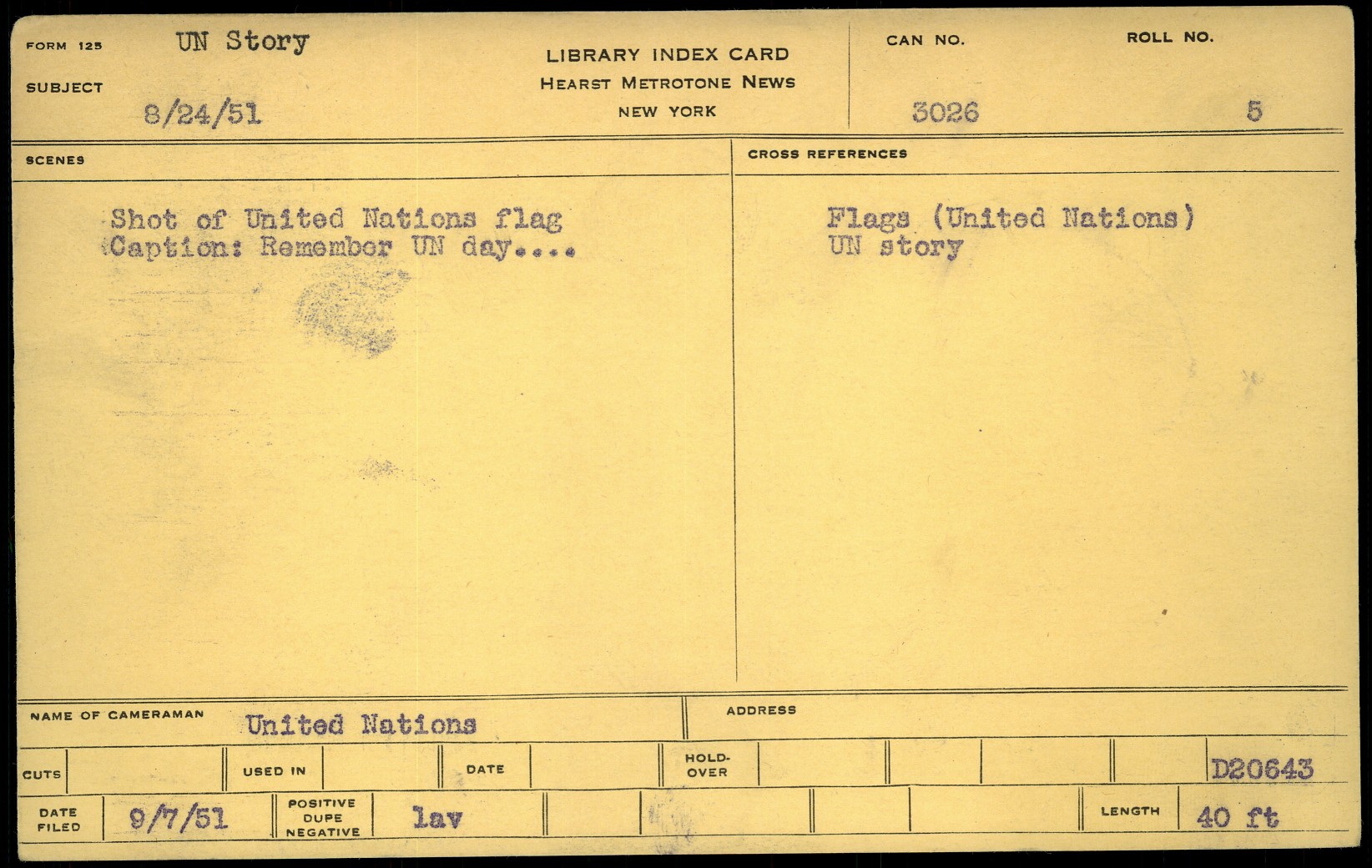 FORM 125 UN Story

SUBJECT 8/24/51

LIBRARY INDEX CARD
HEARST METROTONE NEWS
NEW YORK

CAN NO. 3026

ROLL NO. 5

SCENES

Shot of United Nations flag
Caption: Remember UN day....

CROSS REFERENCES

Flags (United Nations)
UN story

NAME OF CAMERAMAN United Nations

ADDRESS

CUTS

USED IN

DATE

HOLD-OVER

D20643

DATE FILED 9/7/51

POSITIVE DUPE NEGATIVE lav

LENGTH 40 ft